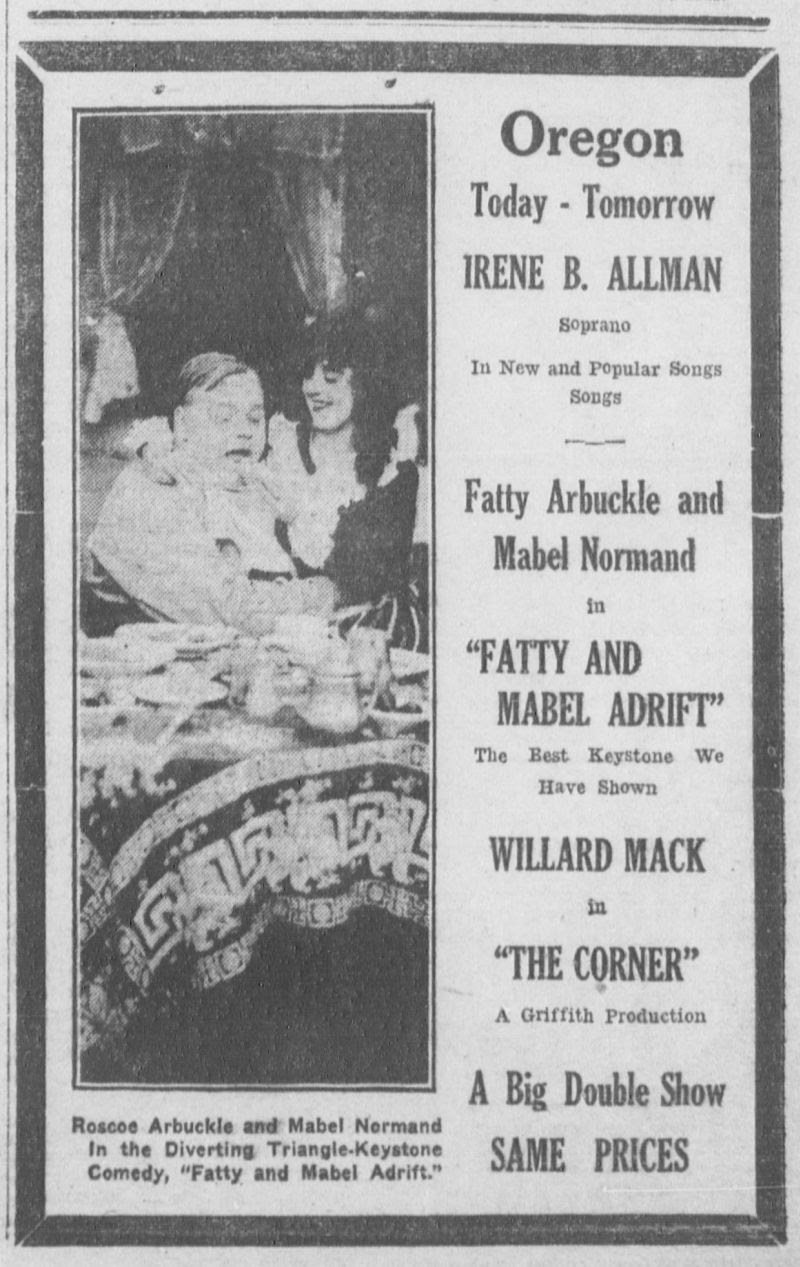 Oregon

Today - Tomorrow

IRENE B. ALLMAN

Soprano

In New and Popular Songs Songs

Fatty Arbuckle and Mabel Normand

in

"FATTY AND MABEL ADRIFT"

The Best Keystone We Have Shown

WILLARD MACK

in

"THE CORNER"

A Griffith Production

A Big Double Show

SAME PRICES

Roscoe Arbuckle and Mabel Normand in the Diverting Triangle-Keystone Comedy, "Fatty and Mabel Adrift."